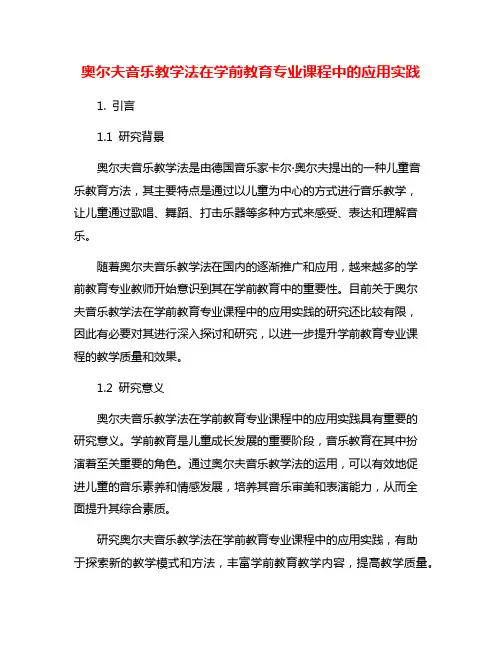 奥尔夫音乐教学法在学前教育专业课程中的应用实践

1. 引言

1.1 研究背景

奥尔夫音乐教学法是由德国音乐家卡尔·奥尔夫提出的一种儿童音乐教育方法，其主要特点是通过以儿童为中心的方式进行音乐教学，让儿童通过歌唱、舞蹈、打击乐器等多种方式来感受、表达和理解音乐。

随着奥尔夫音乐教学法在国内的逐渐推广和应用，越来越多的学前教育专业教师开始意识到其在学前教育中的重要性。目前关于奥尔夫音乐教学法在学前教育专业课程中的应用实践的研究还比较有限，因此有必要对其进行深入探讨和研究，以进一步提升学前教育专业课程的教学质量和效果。

1.2 研究意义

奥尔夫音乐教学法在学前教育专业课程中的应用实践具有重要的研究意义。学前教育是儿童成长发展的重要阶段，音乐教育在其中扮演着至关重要的角色。通过奥尔夫音乐教学法的运用，可以有效地促进儿童的音乐素养和情感发展，培养其音乐审美和表演能力，从而全面提升其综合素质。

研究奥尔夫音乐教学法在学前教育专业课程中的应用实践，有助于探索新的教学模式和方法，丰富学前教育教学内容，提高教学质量。